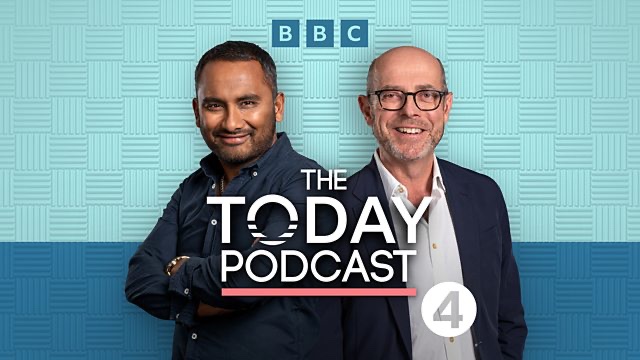 BBC

THE TODAY PODCAST

4